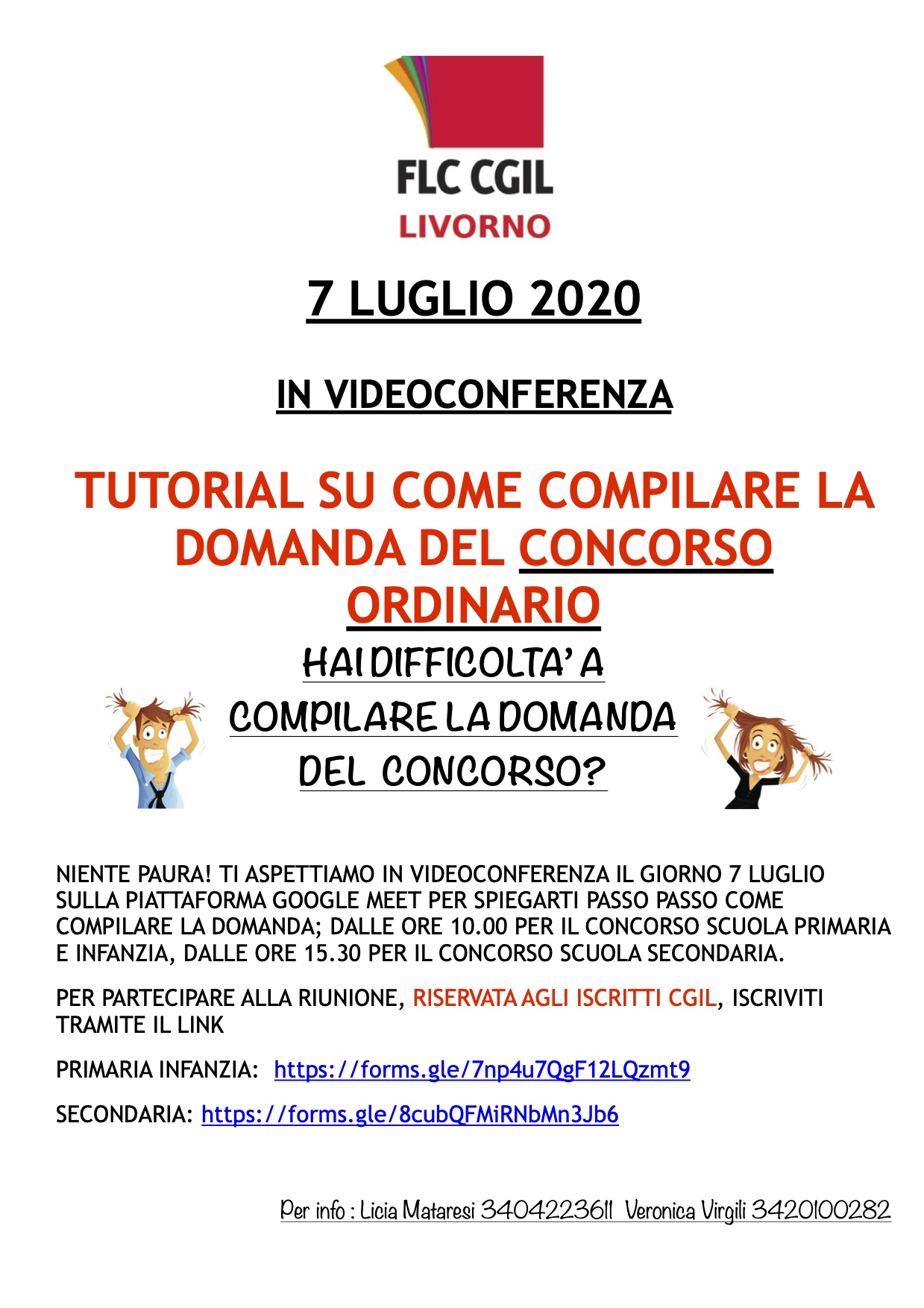 FLC CGIL
LIVORNO

7 LUGLIO 2020

IN VIDEOCONFERENZA

TUTORIAL SU COME COMPILARE LA DOMANDA DEL CONCORSO ORDINARIO

HAI DIFFICOLTA' A COMPILARE LA DOMANDA DEL CONCORSO?

NIENTE PAURA! TI ASPETTIAMO IN VIDEOCONFERENZA IL GIORNO 7 LUGLIO SULLA PIATTAFORMA GOOGLE MEET PER SPIEGARTI PASSO PASSO COME COMPILARE LA DOMANDA; DALLE ORE 10.00 PER IL CONCORSO SCUOLA PRIMARIA E INFANZIA, DALLE ORE 15.30 PER IL CONCORSO SCUOLA SECONDARIA.

PER PARTECIPARE ALLA RIUNIONE, RISERVATA AGLI ISCRITTI CGIL, ISCRIVITI TRAMITE IL LINK

PRIMARIA INFANZIA: https://forms.gle/7np4u7QgF12LQzmt9

SECONDARIA: https://forms.gle/8cubQFMiRNbMn3Jb6

Per info : Licia Mataresi 3404223611 Veronica Virgili 3420100282